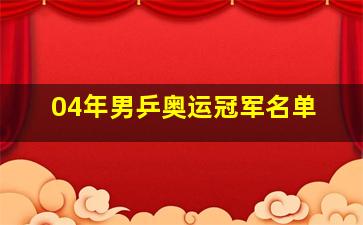 04年男乒奥运冠军名单